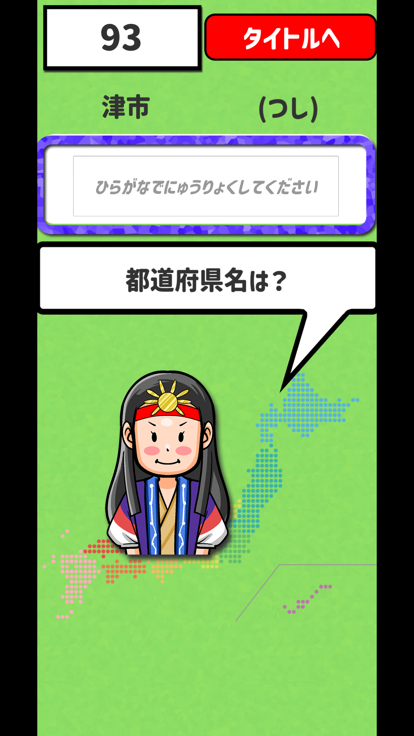 93

タイトルへ

津市 (つし)

ひらがなでにゅうりょくしてください

都道府県名は？